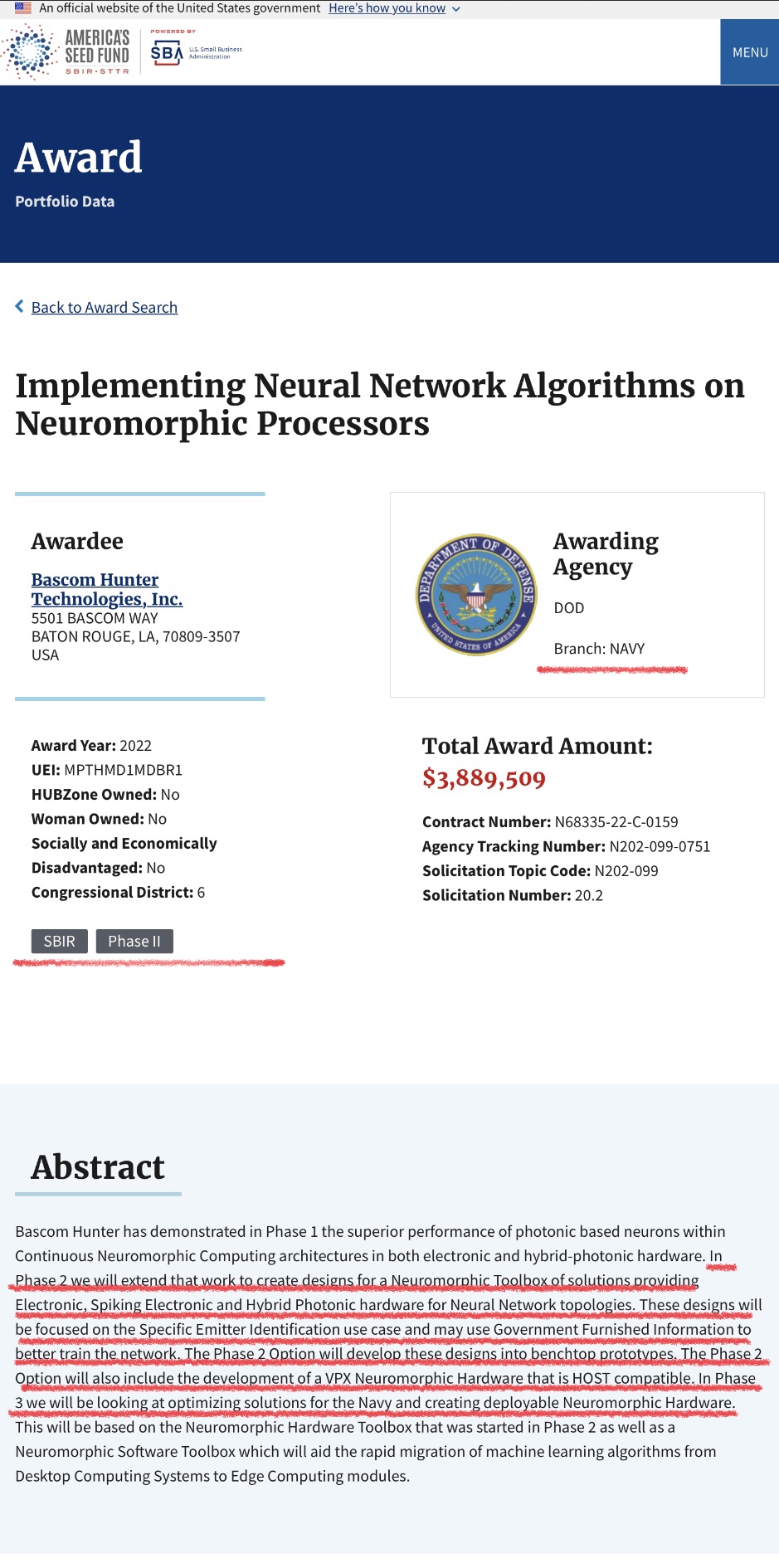 An official website of the United States government Here's how you know

AMERICA'S SEED FUND SBIR·STTR POWERED BY SBA U.S. Small Business Administration

MENU

Award

Portfolio Data

Back to Award Search

Implementing Neural Network Algorithms on Neuromorphic Processors

Awardee

Bascom Hunter Technologies, Inc.
5501 BASCOM WAY
BATON ROUGE, LA, 70809-3507
USA

DEPARTMENT OF DEFENSE UNITED STATES OF AMERICA

Awarding Agency

DOD

Branch: NAVY

Award Year: 2022
UEI: MPTHMD1MDBR1
HUBZone Owned: No
Woman Owned: No
Socially and Economically Disadvantaged: No
Congressional District: 6

SBIR Phase II

Total Award Amount:
$3,889,509

Contract Number: N68335-22-C-0159
Agency Tracking Number: N202-099-0751
Solicitation Topic Code: N202-099
Solicitation Number: 20.2

Abstract

Bascom Hunter has demonstrated in Phase 1 the superior performance of photonic based neurons within Continuous Neuromorphic Computing architectures in both electronic and hybrid-photonic hardware. In Phase 2 we will extend that work to create designs for a Neuromorphic Toolbox of solutions providing Electronic, Spiking Electronic and Hybrid Photonic hardware for Neural Network topologies. These designs will be focused on the Specific Emitter Identification use case and may use Government Furnished Information to better train the network. The Phase 2 Option will develop these designs into benchtop prototypes. The Phase 2 Option will also include the development of a VPX Neuromorphic Hardware that is HOST compatible. In Phase 3 we will be looking at optimizing solutions for the Navy and creating deployable Neuromorphic Hardware. This will be based on the Neuromorphic Hardware Toolbox that was started in Phase 2 as well as a Neuromorphic Software Toolbox which will aid the rapid migration of machine learning algorithms from Desktop Computing Systems to Edge Computing modules.